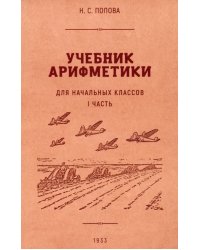 Н. С. ПОПОВА

УЧЕБНИК АРИФМЕТИКИ

ДЛЯ НАЧАЛЬНЫХ КЛАССОВ

I ЧАСТЬ

1933